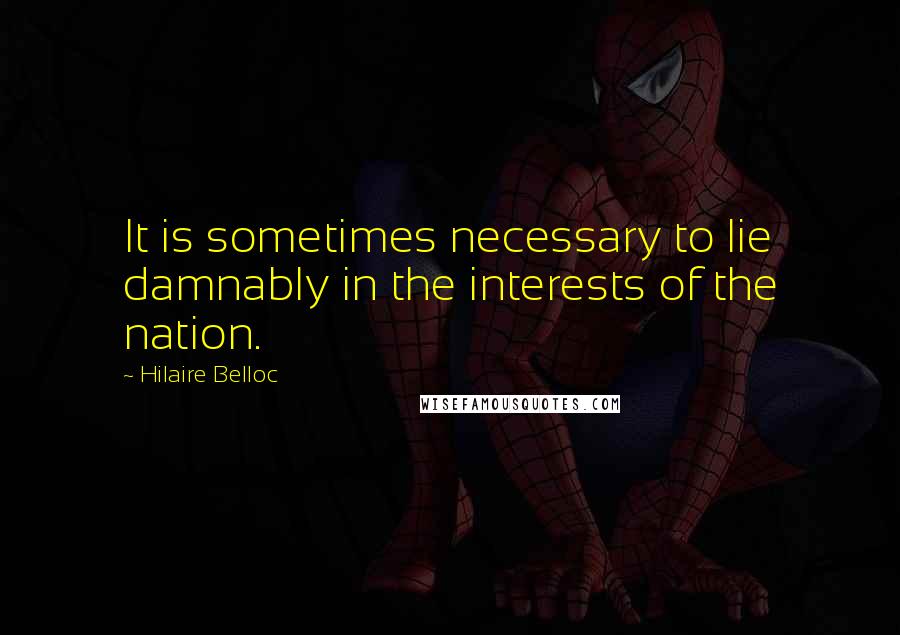 It is sometimes necessary to lie damnably in the interests of the nation.

~ Hilaire Belloc

WISEFAMOUSQUOTES.COM